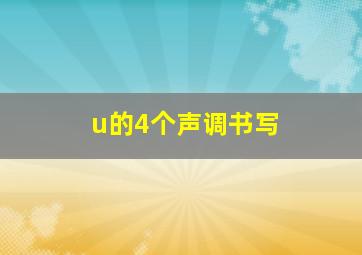 u的4个声调书写